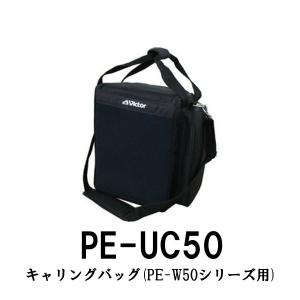 Victor

PE-UC50

キャリングバッグ(PE-W50シリーズ用)